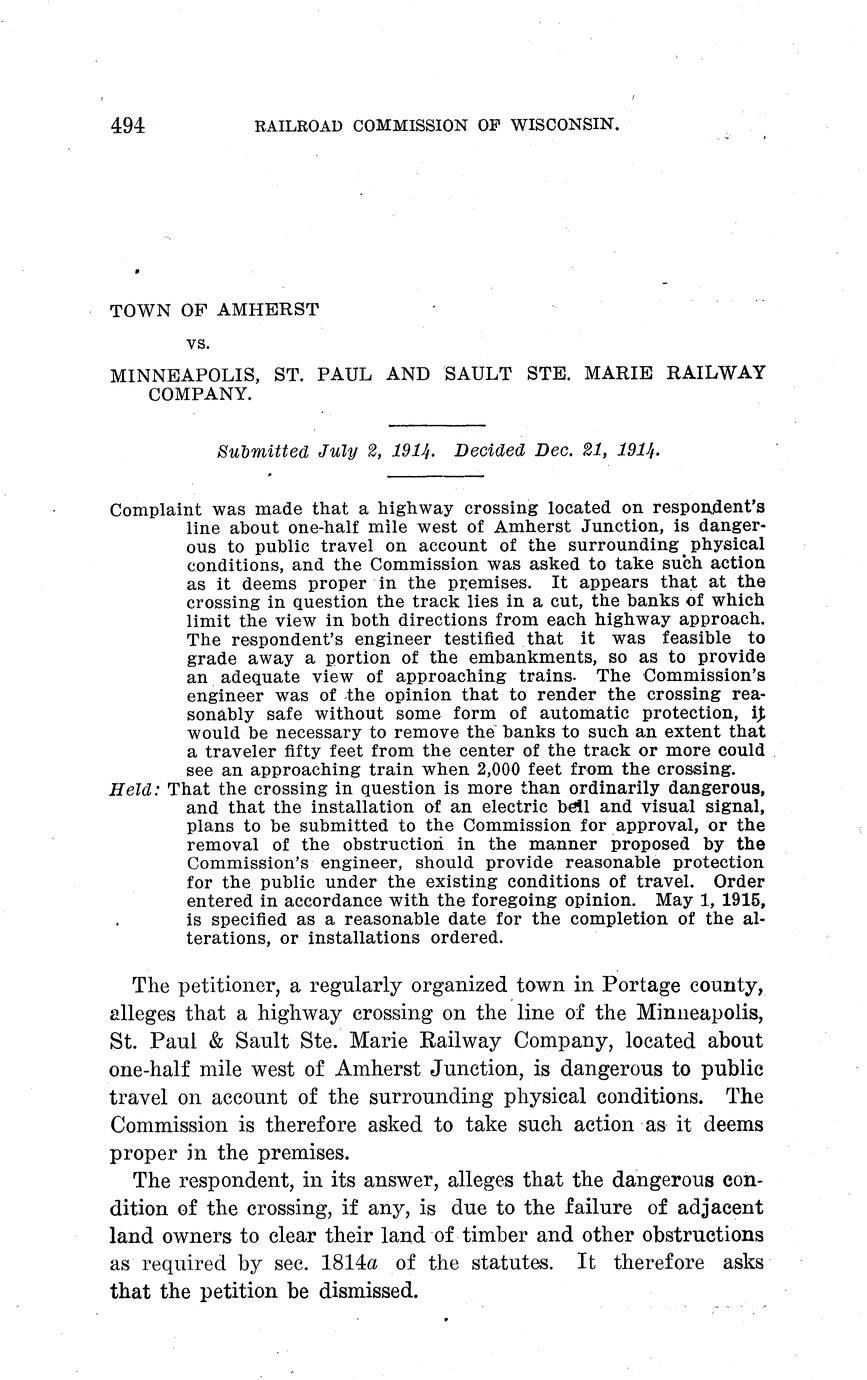 494 RAILROAD COMMISSION OF WISCONSIN.

TOWN OF AMHERST

vs.

MINNEAPOLIS, ST. PAUL AND SAULT STE. MARIE RAILWAY COMPANY.

Submitted July 2, 1914. Decided Dec. 21, 1914.

Complaint was made that a highway crossing located on respondent's line about one-half mile west of Amherst Junction, is dangerous to public travel on account of the surrounding physical conditions, and the Commission was asked to take such action as it deems proper in the premises. It appears that at the crossing in question the track lies in a cut, the banks of which limit the view in both directions from each highway approach. The respondent's engineer testified that it was feasible to grade away a portion of the embankments, so as to provide an adequate view of approaching trains. The Commission's engineer was of the opinion that to render the crossing reasonably safe without some form of automatic protection, it would be necessary to remove the banks to such an extent that a traveler fifty feet from the center of the track or more could see an approaching train when 2,000 feet from the crossing.

Held: That the crossing in question is more than ordinarily dangerous, and that the installation of an electric bell and visual signal, plans to be submitted to the Commission for approval, or the removal of the obstruction in the manner proposed by the Commission's engineer, should provide reasonable protection for the public under the existing conditions of travel. Order entered in accordance with the foregoing opinion. May 1, 1915, is specified as a reasonable date for the completion of the alterations, or installations ordered.

The petitioner, a regularly organized town in Portage county, alleges that a highway crossing on the line of the Minneapolis, St. Paul & Sault Ste. Marie Railway Company, located about one-half mile west of Amherst Junction, is dangerous to public travel on account of the surrounding physical conditions. The Commission is therefore asked to take such action as it deems proper in the premises.

The respondent, in its answer, alleges that the dangerous condition of the crossing, if any, is due to the failure of adjacent land owners to clear their land of timber and other obstructions as required by sec. 1814a of the statutes. It therefore asks that the petition be dismissed.